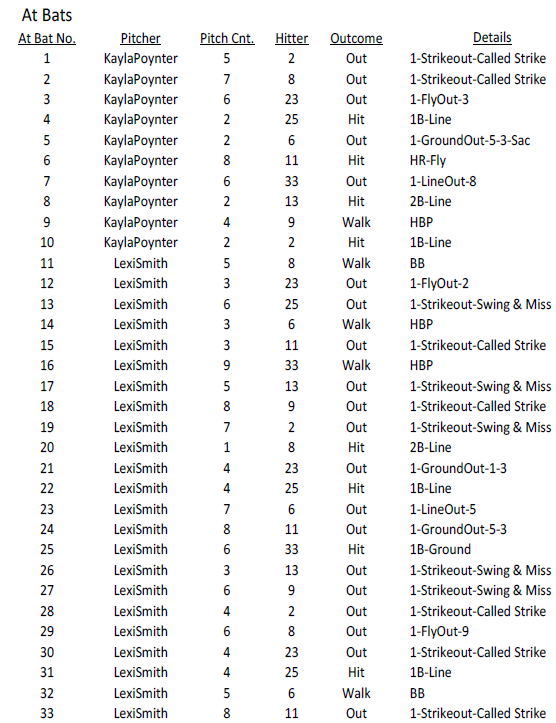 At Bats

| At Bat No. | Pitcher | Pitch Cnt. | Hitter | Outcome | Details |
|---|---|---|---|---|---|
| 1 | KaylaPoynter | 5 | 2 | Out | 1-Strikeout-Called Strike |
| 2 | KaylaPoynter | 7 | 8 | Out | 1-Strikeout-Called Strike |
| 3 | KaylaPoynter | 6 | 23 | Out | 1-FlyOut-3 |
| 4 | KaylaPoynter | 2 | 25 | Hit | 1B-Line |
| 5 | KaylaPoynter | 2 | 6 | Out | 1-GroundOut-5-3-Sac |
| 6 | KaylaPoynter | 8 | 11 | Hit | HR-Fly |
| 7 | KaylaPoynter | 6 | 33 | Out | 1-LineOut-8 |
| 8 | KaylaPoynter | 2 | 13 | Hit | 2B-Line |
| 9 | KaylaPoynter | 4 | 9 | Walk | HBP |
| 10 | KaylaPoynter | 2 | 2 | Hit | 1B-Line |
| 11 | LexiSmith | 5 | 8 | Walk | BB |
| 12 | LexiSmith | 3 | 23 | Out | 1-FlyOut-2 |
| 13 | LexiSmith | 6 | 25 | Out | 1-Strikeout-Swing & Miss |
| 14 | LexiSmith | 3 | 6 | Walk | HBP |
| 15 | LexiSmith | 3 | 11 | Out | 1-Strikeout-Called Strike |
| 16 | LexiSmith | 9 | 33 | Walk | HBP |
| 17 | LexiSmith | 5 | 13 | Out | 1-Strikeout-Swing & Miss |
| 18 | LexiSmith | 8 | 9 | Out | 1-Strikeout-Called Strike |
| 19 | LexiSmith | 7 | 2 | Out | 1-Strikeout-Swing & Miss |
| 20 | LexiSmith | 1 | 8 | Hit | 2B-Line |
| 21 | LexiSmith | 4 | 23 | Out | 1-GroundOut-1-3 |
| 22 | LexiSmith | 4 | 25 | Hit | 1B-Line |
| 23 | LexiSmith | 7 | 6 | Out | 1-LineOut-5 |
| 24 | LexiSmith | 8 | 11 | Out | 1-GroundOut-5-3 |
| 25 | LexiSmith | 6 | 33 | Hit | 1B-Ground |
| 26 | LexiSmith | 3 | 13 | Out | 1-Strikeout-Swing & Miss |
| 27 | LexiSmith | 6 | 9 | Out | 1-Strikeout-Swing & Miss |
| 28 | LexiSmith | 4 | 2 | Out | 1-Strikeout-Called Strike |
| 29 | LexiSmith | 6 | 8 | Out | 1-FlyOut-9 |
| 30 | LexiSmith | 4 | 23 | Out | 1-Strikeout-Called Strike |
| 31 | LexiSmith | 4 | 25 | Hit | 1B-Line |
| 32 | LexiSmith | 5 | 6 | Walk | BB |
| 33 | LexiSmith | 8 | 11 | Out | 1-Strikeout-Called Strike |